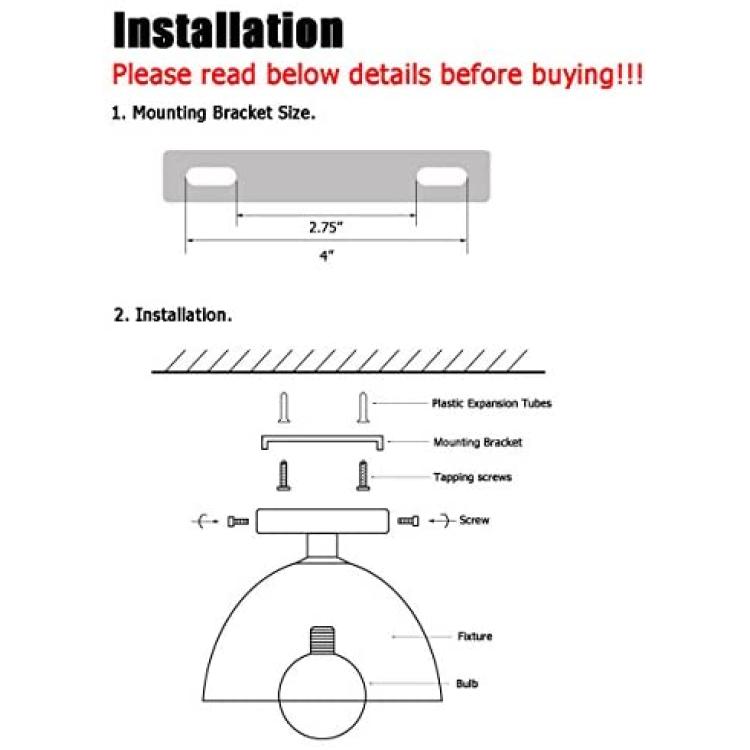 Installation
Please read below details before buying!!!

1. Mounting Bracket Size.

2.75"

4"

2. Installation.

Plastic Expansion Tubes

Mounting Bracket

Tapping screws

Screw

Fixture

Bulb